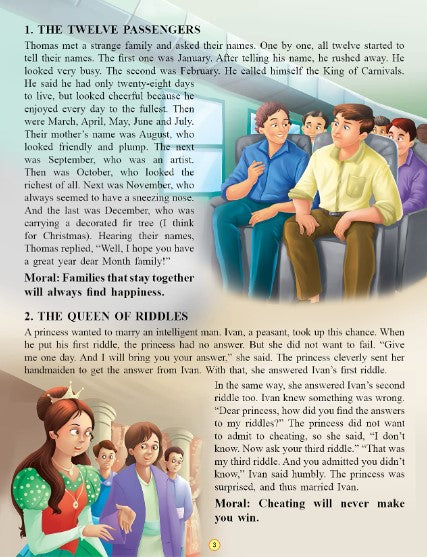 1. THE TWELVE PASSENGERS

Thomas met a strange family and asked their names. One by one, all twelve started to tell their names. The first one was January. After telling his name, he rushed away. He looked very busy. The second was February. He called himself the King of Carnivals. He said he had only twenty-eight days to live, but looked cheerful because he enjoyed every day to the fullest. Then were March, April, May, June and July. Their mother's name was August, who looked friendly and plump. The next was September, who was an artist. Then was October, who looked the richest of all. Next was November, who always seemed to have a sneezing nose. And the last was December, who was carrying a decorated fir tree (I think for Christmas). Hearing their names, Thomas replied, "Well, I hope you have a great year dear Month family!"

Moral: Families that stay together will always find happiness.

2. THE QUEEN OF RIDDLES

A princess wanted to marry an intelligent man. Ivan, a peasant, took up this chance. When he put his first riddle, the princess had no answer. But she did not want to fail. "Give me one day. And I will bring you your answer," she said. The princess cleverly sent her handmaiden to get the answer from Ivan. With that, she answered Ivan's first riddle.

In the same way, she answered Ivan's second riddle too. Ivan knew something was wrong. "Dear princess, how did you find the answers to my riddles?" The princess did not want to admit to cheating, so she said, "I don't know. Now ask your third riddle." "That was my third riddle. And you admitted you didn't know," Ivan said humbly. The princess was surprised, and thus married Ivan.

Moral: Cheating will never make you win.

3